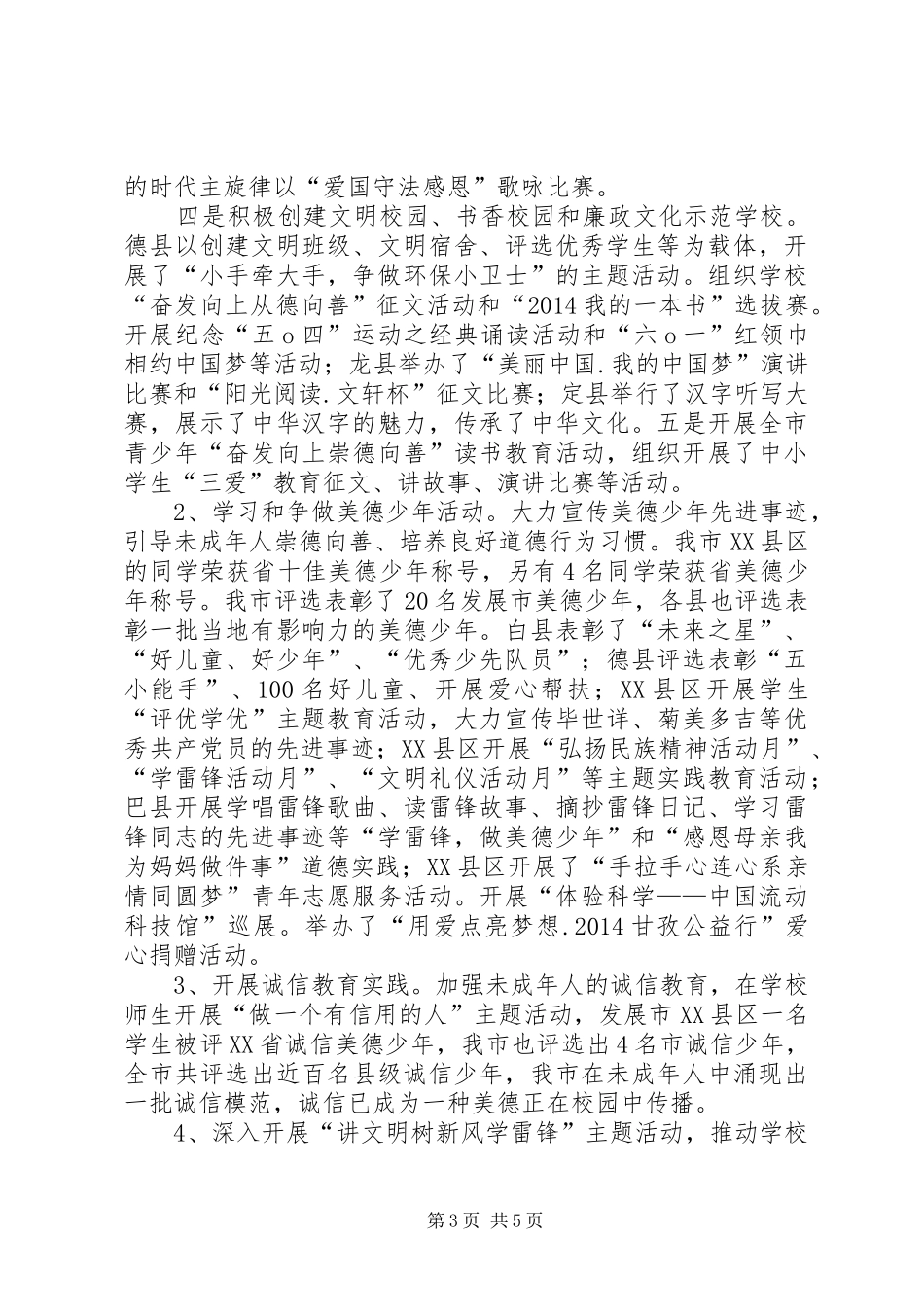 的时代主旋律以“爱国守法感恩”歌咏比赛。

四是积极创建文明校园、书香校园和廉政文化示范学校。德县以创建文明班级、文明宿舍、评选优秀学生等为载体，开展了“小手牵大手，争做环保小卫士”的主题活动。组织学校“奋发向上从德向善”征文活动和“2014我的一本书”选拔赛。开展纪念“五ｏ四”运动之经典诵读活动和“六ｏ一”红领巾相约中国梦等活动；龙县举办了“美丽中国.我的中国梦”演讲比赛和“阳光阅读.文轩杯”征文比赛；定县举行了汉字听写大赛，展示了中华汉字的魅力，传承了中华文化。五是开展全市青少年“奋发向上崇德向善”读书教育活动，组织开展了中小学生“三爱”教育征文、讲故事、演讲比赛等活动。

2、学习和争做美德少年活动。大力宣传美德少年先进事迹，引导未成年人崇德向善、培养良好道德行为习惯。我市XX县区的同学荣获省十佳美德少年称号，另有4名同学荣获省美德少年称号。我市评选表彰了20名发展市美德少年，各县也评选表彰一批当地有影响力的美德少年。白县表彰了“未来之星”、“好儿童、好少年”、“优秀少先队员”；德县评选表彰“五小能手”、100名好儿童、开展爱心帮扶；XX县区开展学生“评优学优”主题教育活动，大力宣传毕世详、菊美多吉等优秀共产党员的先进事迹；XX县区开展“弘扬民族精神活动月”、“学雷锋活动月”、“文明礼仪活动月”等主题实践教育活动；巴县开展学唱雷锋歌曲、读雷锋故事、摘抄雷锋日记、学习雷锋同志的先进事迹等“学雷锋，做美德少年”和“感恩母亲我为妈妈做件事”道德实践；XX县区开展了“手拉手心连心系亲情同圆梦”青年志愿服务活动。开展“体验科学——中国流动科技馆”巡展。举办了“用爱点亮梦想.2014甘孜公益行”爱心捐赠活动。

3、开展诚信教育实践。加强未成年人的诚信教育，在学校师生开展“做一个有信用的人”主题活动，发展市XX县区一名学生被评XX省诚信美德少年，我市也评选出4名市诚信少年，全市共评选出近百名县级诚信少年，我市在未成年人中涌现出一批诚信模范，诚信已成为一种美德正在校园中传播。

4、深入开展“讲文明树新风学雷锋”主题活动，推动学校

第3页 共5页